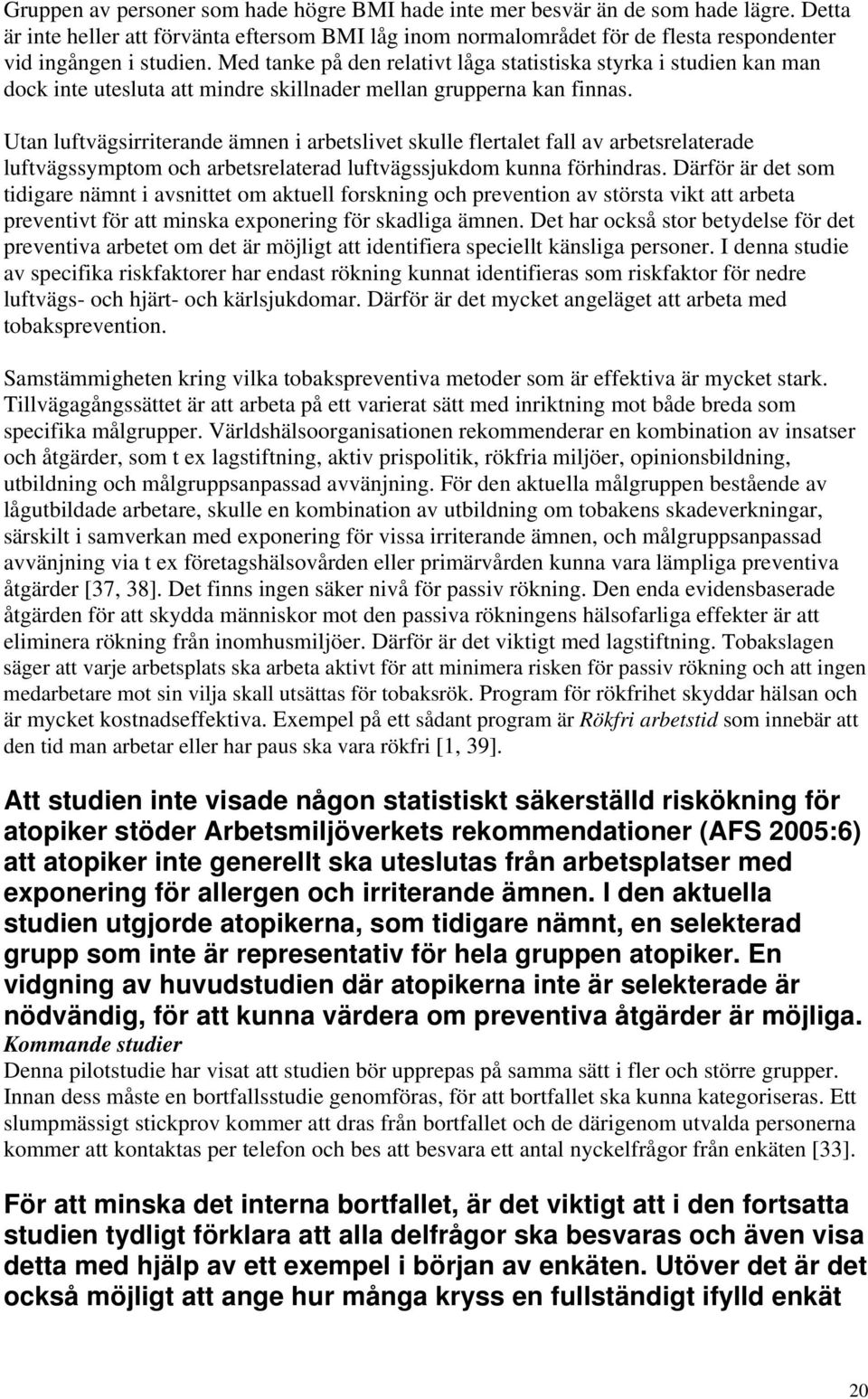 Gruppen av personer som hade högre BMI hade inte mer besvär än de som hade lägre. Detta är inte heller att förvänta eftersom BMI låg inom normalområdet för de flesta respondenter vid ingången i studien. Med tanke på den relativt låga statistiska styrka i studien kan man dock inte utesluta att mindre skillnader mellan grupperna kan finnas.

Utan luftvägsirriterande ämnen i arbetslivet skulle flertalet fall av arbetsrelaterade luftvägssymptom och arbetsrelaterad luftvägssjukdom kunna förhindras. Därför är det som tidigare nämnt i avsnittet om aktuell forskning och prevention av största vikt att arbeta preventivt för att minska exponering för skadliga ämnen. Det har också stor betydelse för det preventiva arbetet om det är möjligt att identifiera speciellt känsliga personer. I denna studie av specifika riskfaktorer har endast rökning kunnat identifieras som riskfaktor för nedre luftvägs- och hjärt- och kärlsjukdomar. Därför är det mycket angeläget att arbeta med tobaksprevention.

Samstämmigheten kring vilka tobakspreventiva metoder som är effektiva är mycket stark. Tillvägagångssättet är att arbeta på ett varierat sätt med inriktning mot både breda som specifika målgrupper. Världshälsoorganisationen rekommenderar en kombination av insatser och åtgärder, som t ex lagstiftning, aktiv prispolitik, rökfria miljöer, opinionsbildning, utbildning och målgruppsanpassad avvänjning. För den aktuella målgruppen bestående av lågutbildade arbetare, skulle en kombination av utbildning om tobakens skadeverkningar, särskilt i samverkan med exponering för vissa irriterande ämnen, och målgruppsanpassad avvänjning via t ex företagshälsovården eller primärvården kunna vara lämpliga preventiva åtgärder [37, 38]. Det finns ingen säker nivå för passiv rökning. Den enda evidensbaserade åtgärden för att skydda människor mot den passiva rökningens hälsofarliga effekter är att eliminera rökning från inomhusmiljöer. Därför är det viktigt med lagstiftning. Tobakslagen säger att varje arbetsplats ska arbeta aktivt för att minimera risken för passiv rökning och att ingen medarbetare mot sin vilja skall utsättas för tobaksrök. Program för rökfrihet skyddar hälsan och är mycket kostnadseffektiva. Exempel på ett sådant program är Rökfri arbetstid som innebär att den tid man arbetar eller har paus ska vara rökfri [1, 39].

Att studien inte visade någon statistiskt säkerställd riskökning för atopiker stöder Arbetsmiljöverkets rekommendationer (AFS 2005:6) att atopiker inte generellt ska uteslutas från arbetsplatser med exponering för allergen och irriterande ämnen. I den aktuella studien utgjorde atopikerna, som tidigare nämnt, en selekterad grupp som inte är representativ för hela gruppen atopiker. En vidgning av huvudstudien där atopikerna inte är selekterade är nödvändig, för att kunna värdera om preventiva åtgärder är möjliga.
Kommande studier
Denna pilotstudie har visat att studien bör upprepas på samma sätt i fler och större grupper. Innan dess måste en bortfallsstudie genomföras, för att bortfallet ska kunna kategoriseras. Ett slumpmässigt stickprov kommer att dras från bortfallet och de därigenom utvalda personerna kommer att kontaktas per telefon och bes att besvara ett antal nyckelfrågor från enkäten [33].

För att minska det interna bortfallet, är det viktigt att i den fortsatta studien tydligt förklara att alla delfrågor ska besvaras och även visa detta med hjälp av ett exempel i början av enkäten. Utöver det är det också möjligt att ange hur många kryss en fullständigt ifylld enkät

20